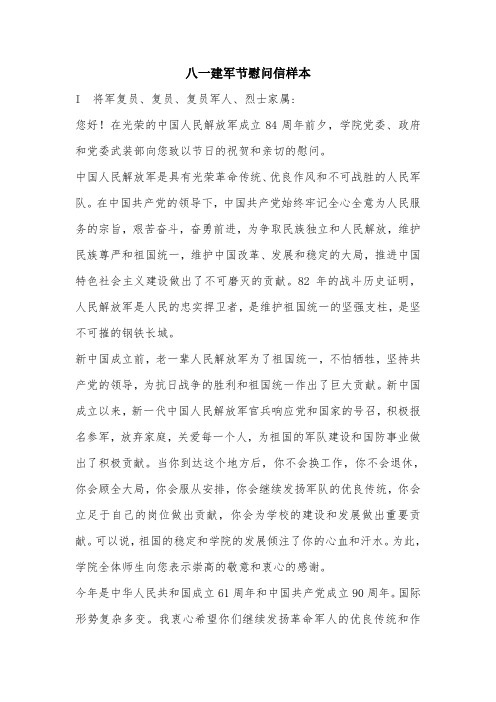 八一建军节慰问信样本

I　将军复员、复员、复员军人、烈士家属:

您好！在光荣的中国人民解放军成立 84 周年前夕，学院党委、政府和党委武装部向您致以节日的祝贺和亲切的慰问。

中国人民解放军是具有光荣革命传统、优良作风和不可战胜的人民军队。在中国共产党的领导下，中国共产党始终牢记全心全意为人民服务的宗旨，艰苦奋斗，奋勇前进，为争取民族独立和人民解放，维护民族尊严和祖国统一，维护中国改革、发展和稳定的大局，推进中国特色社会主义建设做出了不可磨灭的贡献。82 年的战斗历史证明，人民解放军是人民的忠实捍卫者，是维护祖国统一的坚强支柱，是坚不可摧的钢铁长城。

新中国成立前，老一辈人民解放军为了祖国统一，不怕牺牲，坚持共产党的领导，为抗日战争的胜利和祖国统一作出了巨大贡献。新中国成立以来，新一代中国人民解放军官兵响应党和国家的号召，积极报名参军，放弃家庭，关爱每一个人，为祖国的军队建设和国防事业做出了积极贡献。当你到达这个地方后，你不会换工作，你不会退休，你会顾全大局，你会服从安排，你会继续发扬军队的优良传统，你会立足于自己的岗位做出贡献，你会为学校的建设和发展做出重要贡献。可以说，祖国的稳定和学院的发展倾注了你的心血和汗水。为此，学院全体师生向您表示崇高的敬意和衷心的感谢。

今年是中华人民共和国成立 61 周年和中国共产党成立 90 周年。国际形势复杂多变。我衷心希望你们继续发扬革命军人的优良传统和作